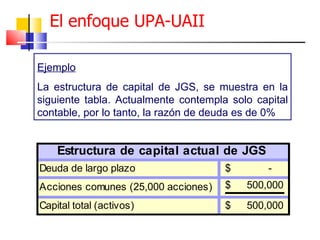 El enfoque UPA-UAII

Ejemplo

La estructura de capital de JGS, se muestra en la siguiente tabla. Actualmente contempla solo capital contable, por lo tanto, la razón de deuda es de 0%

| Estructura de capital actual de JGS | |
|---|---|
| Deuda de largo plazo | $ - |
| Acciones comunes (25,000 acciones) | $ 500,000 |
| Capital total (activos) | $ 500,000 |